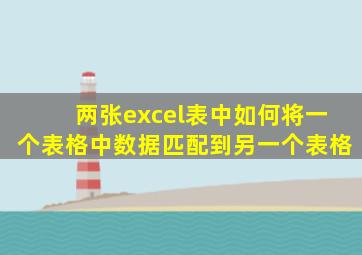 两张excel表中如何将一个表格中数据匹配到另一个表格